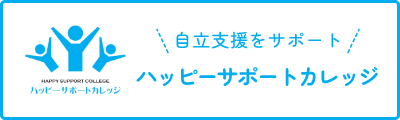 HAPPY SUPPORT COLLEGE
ハッピーサポートカレッジ

自立支援をサポート

ハッピーサポートカレッジ